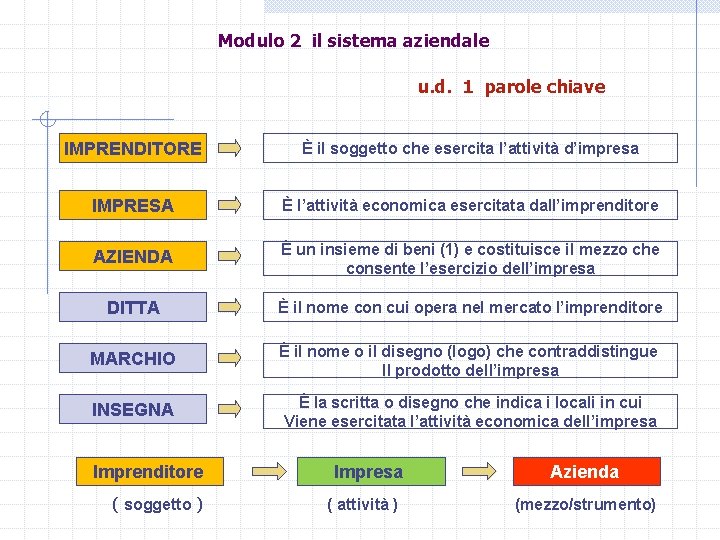 Modulo 2 il sistema aziendale

u.d. 1 parole chiave

IMPRENDITORE

È il soggetto che esercita l'attività d'impresa

IMPRESA

È l'attività economica esercitata dall'imprenditore

AZIENDA

È un insieme di beni (1) e costituisce il mezzo che consente l'esercizio dell'impresa

DITTA

È il nome con cui opera nel mercato l'imprenditore

MARCHIO

È il nome o il disegno (logo) che contraddistingue Il prodotto dell'impresa

INSEGNA

È la scritta o disegno che indica i locali in cui Viene esercitata l'attività economica dell'impresa

Imprenditore
( soggetto )

Impresa
( attività )

Azienda
(mezzo/strumento)